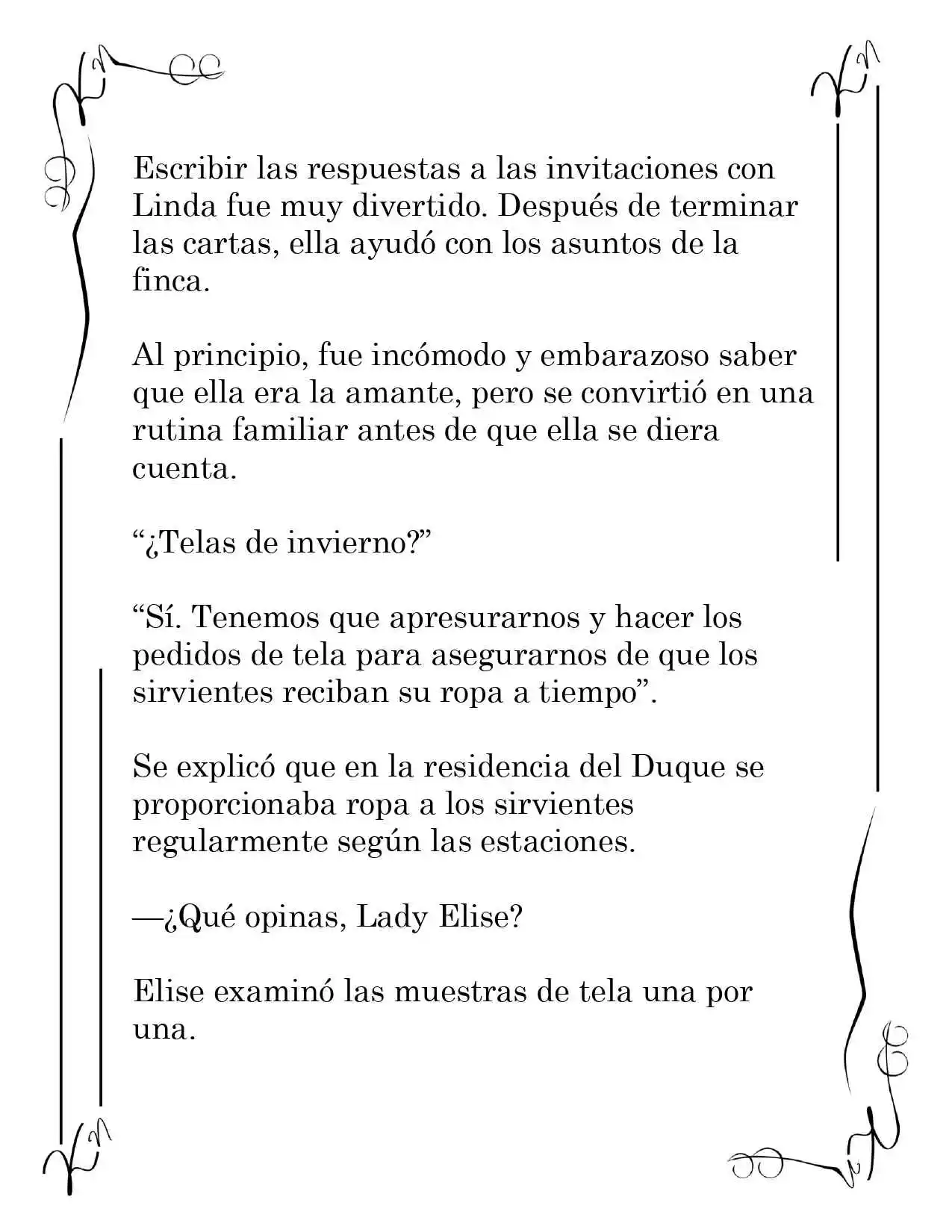 Escribir las respuestas a las invitaciones con Linda fue muy divertido. Después de terminar las cartas, ella ayudó con los asuntos de la finca.

Al principio, fue incómodo y embarazoso saber que ella era la amante, pero se convirtió en una rutina familiar antes de que ella se diera cuenta.

"¿Telas de invierno?"

"Sí. Tenemos que apresurarnos y hacer los pedidos de tela para asegurarnos de que los sirvientes reciban su ropa a tiempo".

Se explicó que en la residencia del Duque se proporcionaba ropa a los sirvientes regularmente según las estaciones.

—¿Qué opinas, Lady Elise?

Elise examinó las muestras de tela una por una.